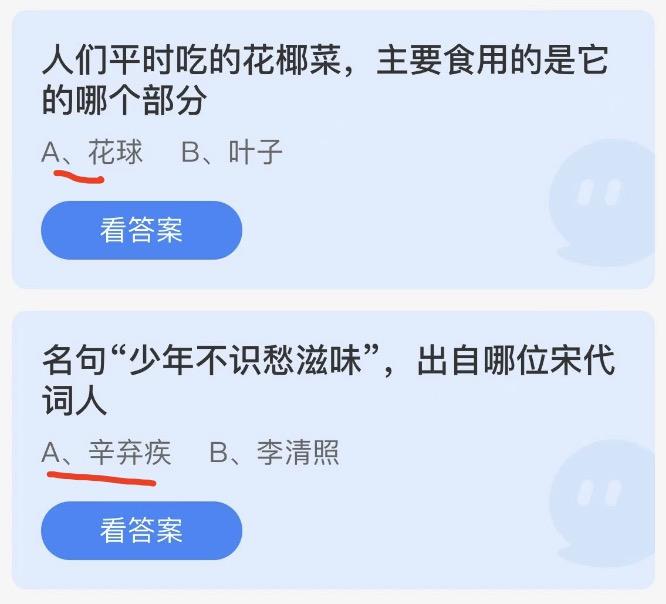 人们平时吃的花椰菜，主要食用的是它的哪个部分

A、花球　B、叶子

看答案

名句“少年不识愁滋味”，出自哪位宋代词人

A、辛弃疾　B、李清照

看答案